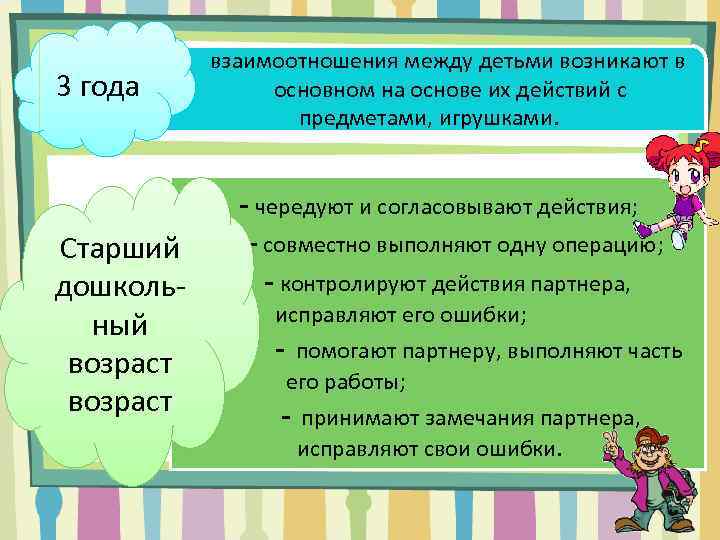 3 года

взаимоотношения между детьми возникают в основном на основе их действий с предметами, игрушками.

Старший дошкольный возраст возраст

- чередуют и согласовывают действия;
- совместно выполняют одну операцию;
- контролируют действия партнера, исправляют его ошибки;
- помогают партнеру, выполняют часть его работы;
- принимают замечания партнера, исправляют свои ошибки.